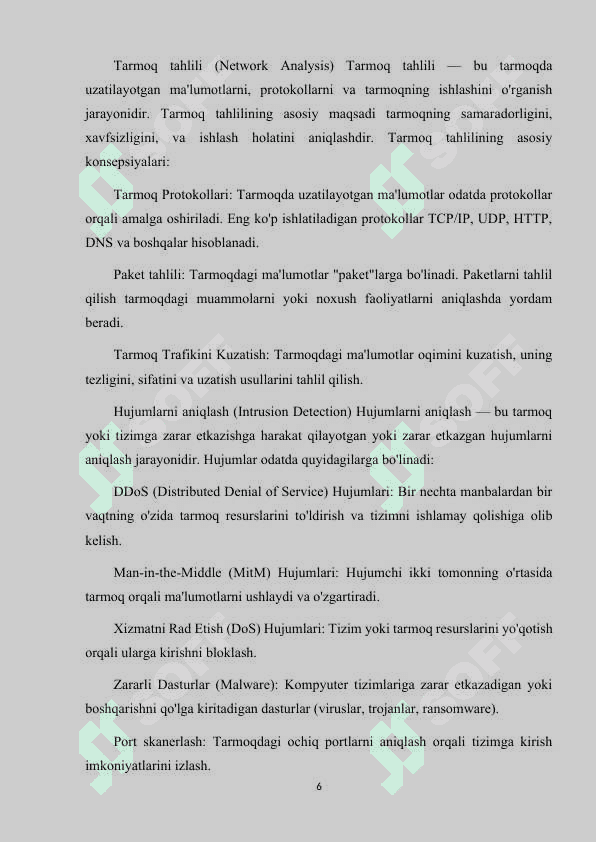 Tarmoq tahlili (Network Analysis) Tarmoq tahlili — bu tarmoqda uzatilayotgan ma'lumotlarni, protokollarni va tarmoqning ishlashini o'rganish jarayonidir. Tarmoq tahlilining asosiy maqsadi tarmoqning samaradorligini, xavfsizligini, va ishlash holatini aniqlashdir. Tarmoq tahlilining asosiy konsepsiyalari:

Tarmoq Protokollari: Tarmoqda uzatilayotgan ma'lumotlar odatda protokollar orqali amalga oshiriladi. Eng ko'p ishlatiladigan protokollar TCP/IP, UDP, HTTP, DNS va boshqalar hisoblanadi.

Paket tahlili: Tarmoqdagi ma'lumotlar "paket"larga bo'linadi. Paketlarni tahlil qilish tarmoqdagi muammolarni yoki noxush faoliyatlarni aniqlashda yordam beradi.

Tarmoq Trafikini Kuzatish: Tarmoqdagi ma'lumotlar oqimini kuzatish, uning tezligini, sifatini va uzatish usullarini tahlil qilish.

Hujumlarni aniqlash (Intrusion Detection) Hujumlarni aniqlash — bu tarmoq yoki tizimga zarar etkazishga harakat qilayotgan yoki zarar etkazgan hujumlarni aniqlash jarayonidir. Hujumlar odatda quyidagilarga bo'linadi:

DDoS (Distributed Denial of Service) Hujumlari: Bir nechta manbalardan bir vaqtning o'zida tarmoq resurslarini to'ldirish va tizimni ishlamay qolishiga olib kelish.

Man-in-the-Middle (MitM) Hujumlari: Hujumchi ikki tomonning o'rtasida tarmoq orqali ma'lumotlarni ushlaydi va o'zgartiradi.

Xizmatni Rad Etish (DoS) Hujumlari: Tizim yoki tarmoq resurslarini yo'qotish orqali ularga kirishni bloklash.

Zararli Dasturlar (Malware): Kompyuter tizimlariga zarar etkazadigan yoki boshqarishni qo'lga kiritadigan dasturlar (viruslar, trojanlar, ransomware).

Port skanerlash: Tarmoqdagi ochiq portlarni aniqlash orqali tizimga kirish imkoniyatlarini izlash.

6